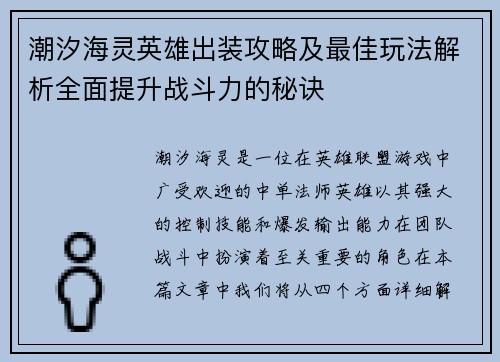 潮汐海灵英雄出装攻略及最佳玩法解析全面提升战斗力的秘诀

潮汐海灵是一位在英雄联盟游戏中广受欢迎的中单法师英雄以其强大的控制技能和爆发输出能力在团队战斗中扮演着至关重要的角色在本篇文章中我们将从四个方面详细解